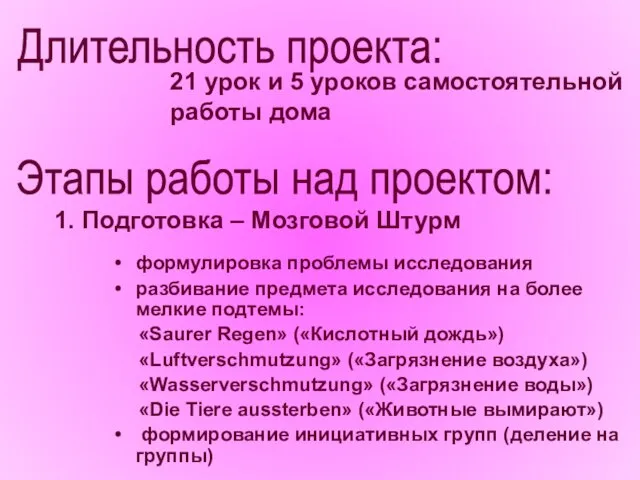 Длительность проекта:

21 урок и 5 уроков самостоятельной работы дома

Этапы работы над проектом:

1. Подготовка – Мозговой Штурм

• формулировка проблемы исследования
• разбивание предмета исследования на более мелкие подтемы:
«Saurer Regen» («Кислотный дождь»)
«Luftverschmutzung» («Загрязнение воздуха»)
«Wasserverschmutzung» («Загрязнение воды»)
«Die Tiere aussterben» («Животные вымирают»)
• формирование инициативных групп (деление на группы)